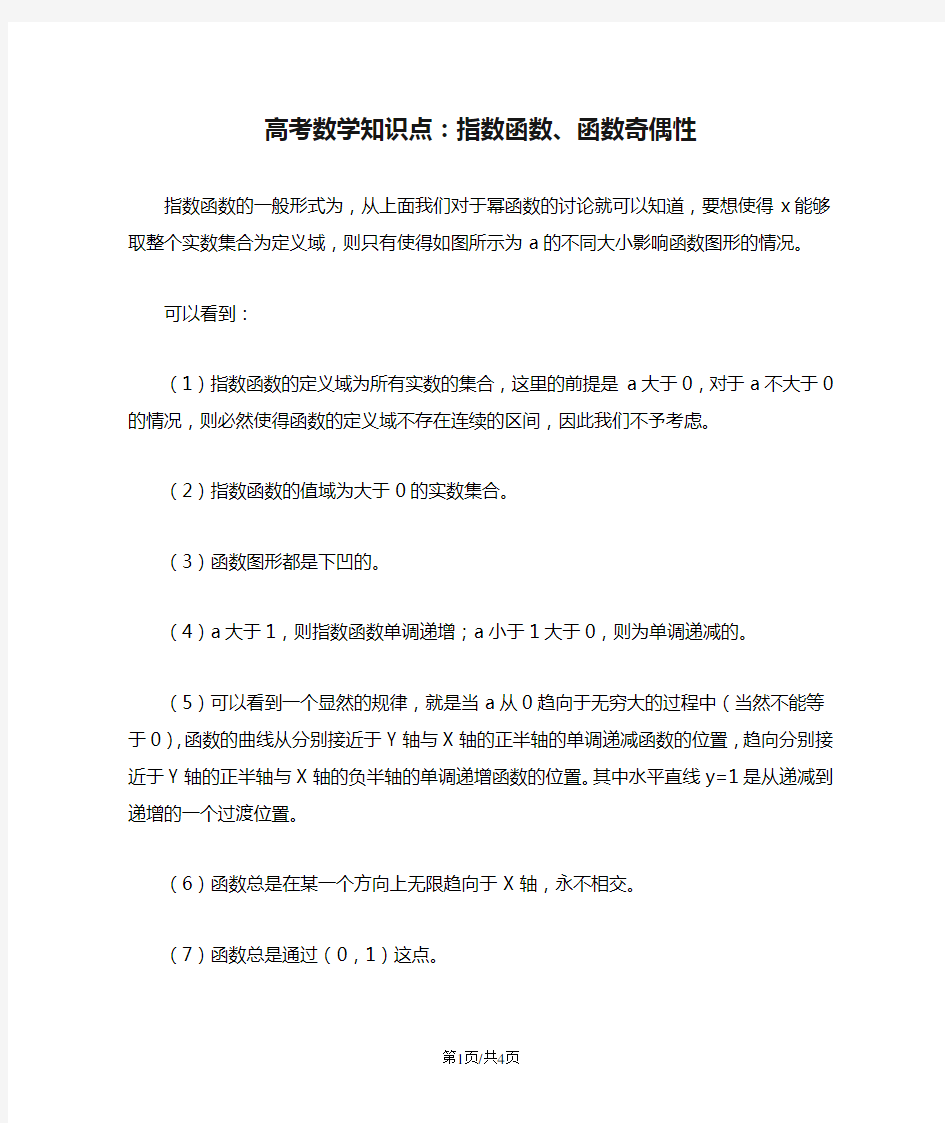 高考数学知识点：指数函数、函数奇偶性

指数函数的一般形式为，从上面我们对于幂函数的讨论就可以知道，要想使得 x 能够取整个实数集合为定义域，则只有使得如图所示为 a 的不同大小影响函数图形的情况。

可以看到：

（1）指数函数的定义域为所有实数的集合，这里的前提是 a 大于 0，对于 a 不大于 0 的情况，则必然使得函数的定义域不存在连续的区间，因此我们不予考虑。

（2）指数函数的值域为大于 0 的实数集合。

（3）函数图形都是下凹的。

（4）a 大于 1，则指数函数单调递增；a 小于 1 大于 0，则为单调递减的。

（5）可以看到一个显然的规律，就是当 a 从 0 趋向于无穷大的过程中（当然不能等于 0），函数的曲线从分别接近于 Y 轴与 X 轴的正半轴的单调递减函数的位置，趋向分别接近于 Y 轴的正半轴与 X 轴的负半轴的单调递增函数的位置。其中水平直线 y=1 是从递减到递增的一个过渡位置。

（6）函数总是在某一个方向上无限趋向于 X 轴，永不相交。

（7）函数总是通过（0，1）这点。

第1页/共4页